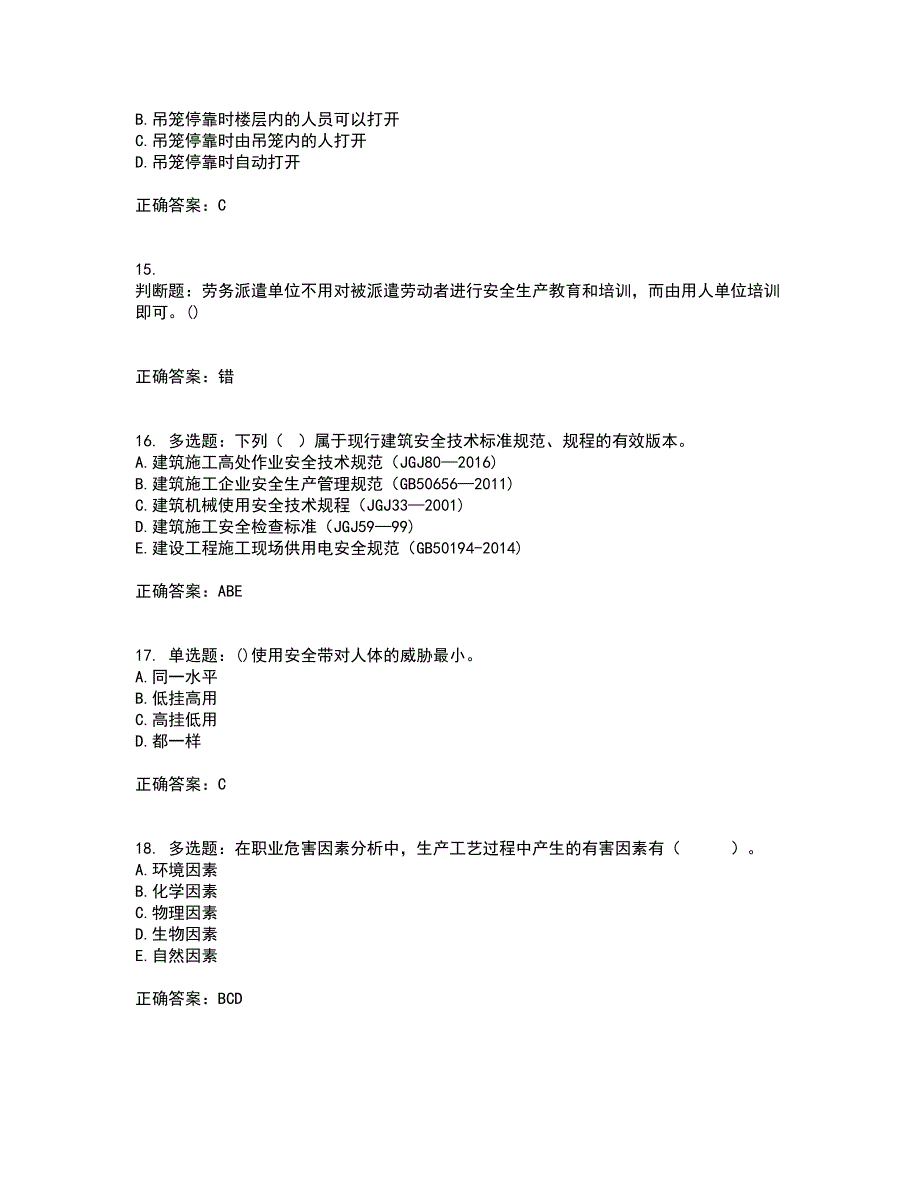 B.吊笼停靠时楼层内的人员可以打开
C.吊笼停靠时由吊笼内的人打开
D.吊笼停靠时自动打开

正确答案：C

15.
判断题：劳务派遣单位不用对被派遣劳动者进行安全生产教育和培训，而由用人单位培训即可。()

正确答案：错

16. 多选题：下列（  ）属于现行建筑安全技术标准规范、规程的有效版本。
A.建筑施工高处作业安全技术规范（JGJ80—2016）
B.建筑施工企业安全生产管理规范（GB50656—2011）
C.建筑机械使用安全技术规程（JGJ33—2001）
D.建筑施工安全检查标准（JGJ59—99）
E.建设工程施工现场供用电安全规范（GB50194-2014）

正确答案：ABE

17. 单选题：()使用安全带对人体的威胁最小。
A.同一水平
B.低挂高用
C.高挂低用
D.都一样

正确答案：C

18. 多选题：在职业危害因素分析中，生产工艺过程中产生的有害因素有（    ）。
A.环境因素
B.化学因素
C.物理因素
D.生物因素
E.自然因素

正确答案：BCD